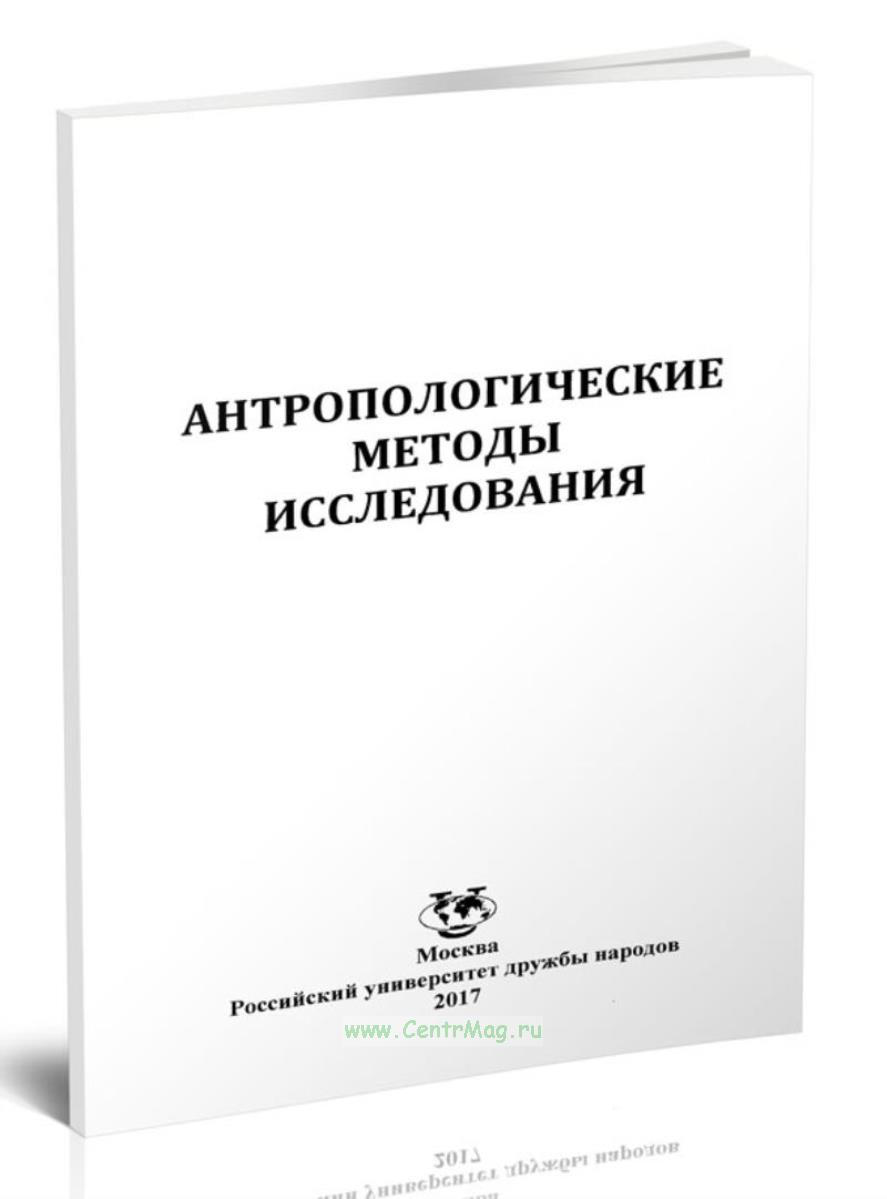 АНТРОПОЛОГИЧЕСКИЕ
МЕТОДЫ
ИССЛЕДОВАНИЯ

Москва
Российский университет дружбы народов
2017

www.CentrMag.ru